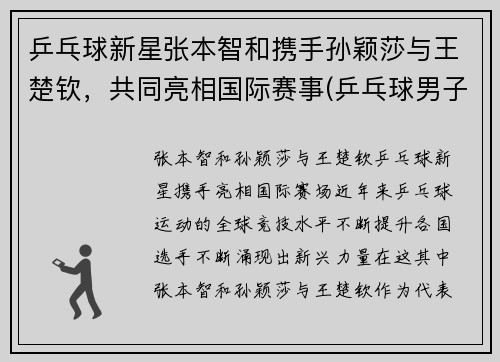 乒乓球新星张本智和携手孙颖莎与王楚钦，共同亮相国际赛事(乒乓球男子

张本智和孙颖莎与王楚钦乒乓球新星携手亮相国际赛场近年来乒乓球运动的全球竞技水平不断提升各国选手不断涌现出新兴力量在这其中张本智和孙颖莎与王楚钦作为代表